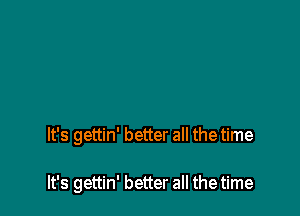 It's gettin' better all the time

It's gettin' better all the time